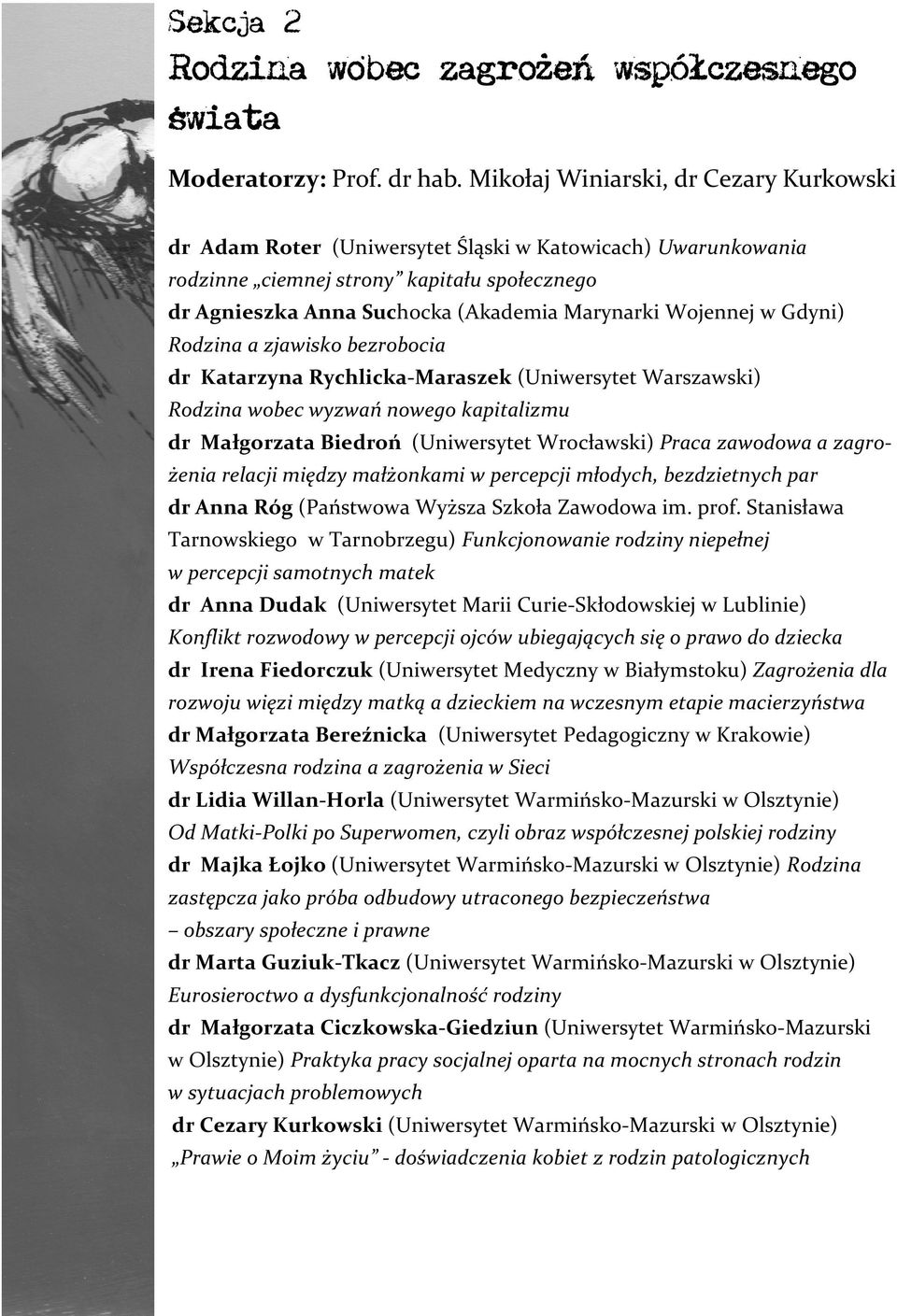 Sekcja 2
Rodzina wobec zagrożeń współczesnego świata

Moderatorzy: Prof. dr hab. Mikołaj Winiarski, dr Cezary Kurkowski

dr Adam Roter (Uniwersytet Śląski w Katowicach) Uwarunkowania rodzinne „ciemnej strony” kapitału społecznego
dr Agnieszka Anna Suchocka (Akademia Marynarki Wojennej w Gdyni) Rodzina a zjawisko bezrobocia
dr Katarzyna Rychlicka-Maraszek (Uniwersytet Warszawski) Rodzina wobec wyzwań nowego kapitalizmu
dr Małgorzata Biedroń (Uniwersytet Wrocławski) Praca zawodowa a zagrożenia relacji między małżonkami w percepcji młodych, bezdzietnych par
dr Anna Róg (Państwowa Wyższa Szkoła Zawodowa im. prof. Stanisława Tarnowskiego w Tarnobrzegu) Funkcjonowanie rodziny niepełnej w percepcji samotnych matek
dr Anna Dudak (Uniwersytet Marii Curie-Skłodowskiej w Lublinie) Konflikt rozwodowy w percepcji ojców ubiegających się o prawo do dziecka
dr Irena Fiedorczuk (Uniwersytet Medyczny w Białymstoku) Zagrożenia dla rozwoju więzi między matką a dzieckiem na wczesnym etapie macierzyństwa
dr Małgorzata Bereźnicka (Uniwersytet Pedagogiczny w Krakowie) Współczesna rodzina a zagrożenia w Sieci
dr Lidia Willan-Horla (Uniwersytet Warmińsko-Mazurski w Olsztynie) Od Matki-Polki po Superwomen, czyli obraz współczesnej polskiej rodziny
dr Majka Łojko (Uniwersytet Warmińsko-Mazurski w Olsztynie) Rodzina zastępcza jako próba odbudowy utraconego bezpieczeństwa – obszary społeczne i prawne
dr Marta Guziuk-Tkacz (Uniwersytet Warmińsko-Mazurski w Olsztynie) Eurosieroctwo a dysfunkcjonalność rodziny
dr Małgorzata Ciczkowska-Giedziun (Uniwersytet Warmińsko-Mazurski w Olsztynie) Praktyka pracy socjalnej oparta na mocnych stronach rodzin w sytuacjach problemowych
dr Cezary Kurkowski (Uniwersytet Warmińsko-Mazurski w Olsztynie) „Prawie o Moim życiu” - doświadczenia kobiet z rodzin patologicznych